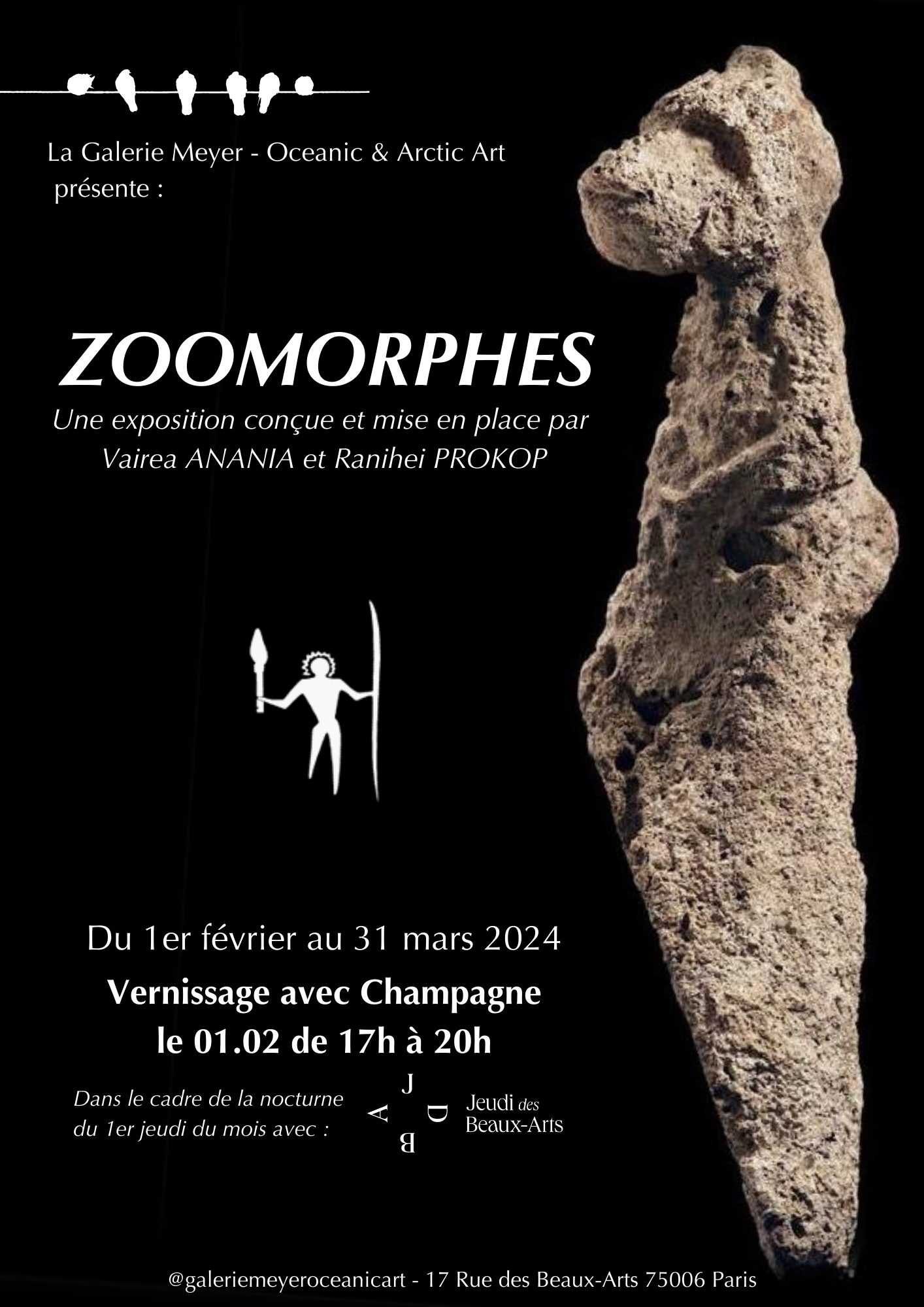 La Galerie Meyer - Oceanic & Arctic Art
présente :

ZOOMORPHES

Une exposition conçue et mise en place par
Vairea ANANIA et Ranihei PROKOP

Du 1er février au 31 mars 2024

Vernissage avec Champagne
le 01.02 de 17h à 20h

Dans le cadre de la nocturne
du 1er jeudi du mois avec :

J
D
B
A

Jeudi des
Beaux-Arts

@galeriemeyeroceanicart - 17 Rue des Beaux-Arts 75006 Paris